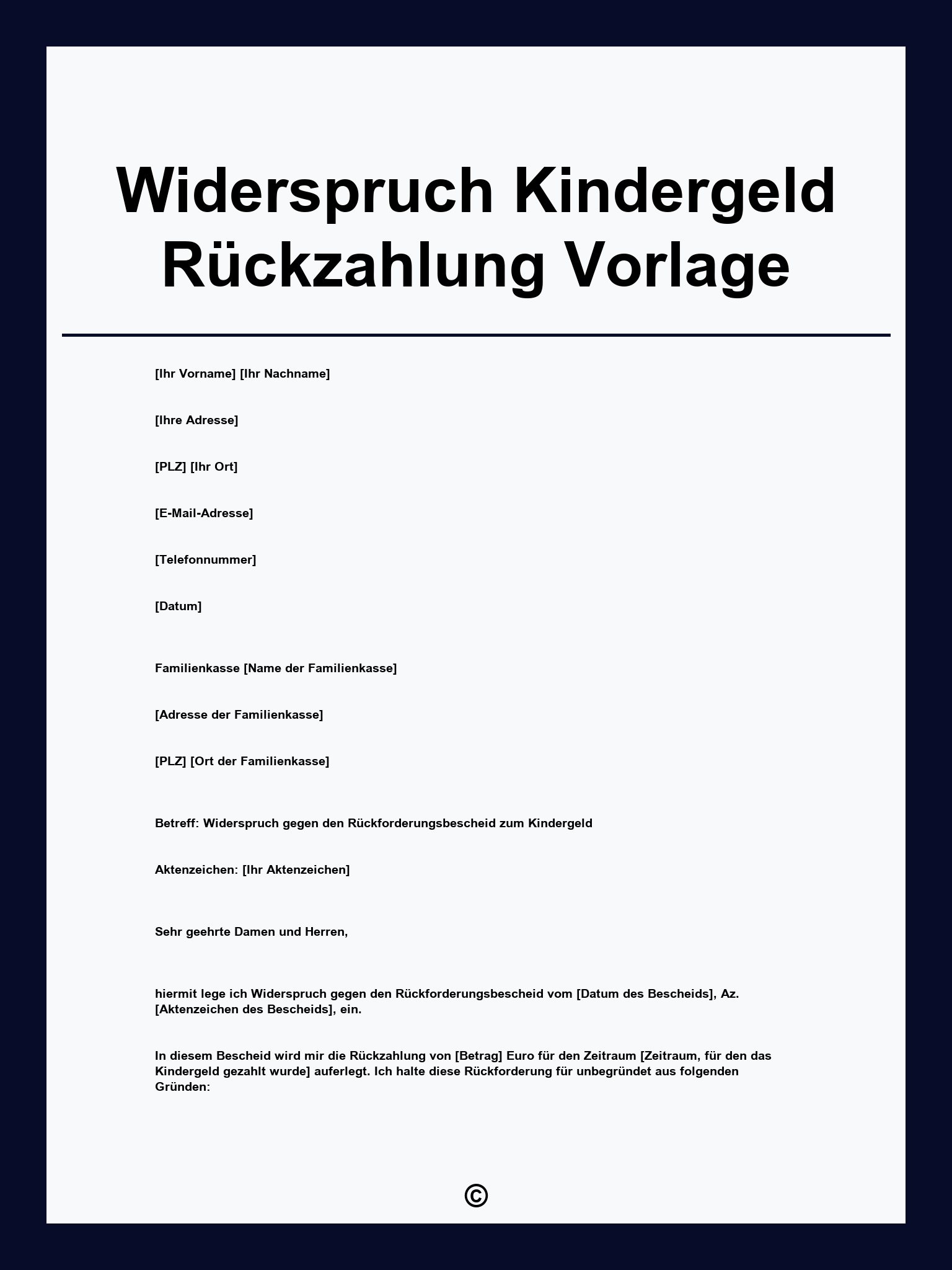 Widerspruch Kindergeld Rückzahlung Vorlage

[Ihr Vorname] [Ihr Nachname]

[Ihre Adresse]

[PLZ] [Ihr Ort]

[E-Mail-Adresse]

[Telefonnummer]

[Datum]

Familienkasse [Name der Familienkasse]

[Adresse der Familienkasse]

[PLZ] [Ort der Familienkasse]

Betreff: Widerspruch gegen den Rückforderungsbescheid zum Kindergeld

Aktenzeichen: [Ihr Aktenzeichen]

Sehr geehrte Damen und Herren,

hiermit lege ich Widerspruch gegen den Rückforderungsbescheid vom [Datum des Bescheids], Az. [Aktenzeichen des Bescheids], ein.

In diesem Bescheid wird mir die Rückzahlung von [Betrag] Euro für den Zeitraum [Zeitraum, für den das Kindergeld gezahlt wurde] auferlegt. Ich halte diese Rückforderung für unbegründet aus folgenden Gründen:

©